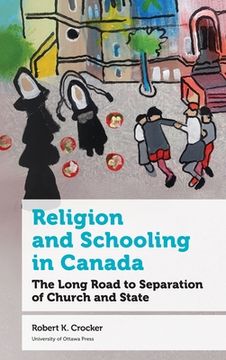 Religion and Schooling in Canada

The Long Road to Separation of Church and State

Robert K. Crocker

University of Ottawa Press